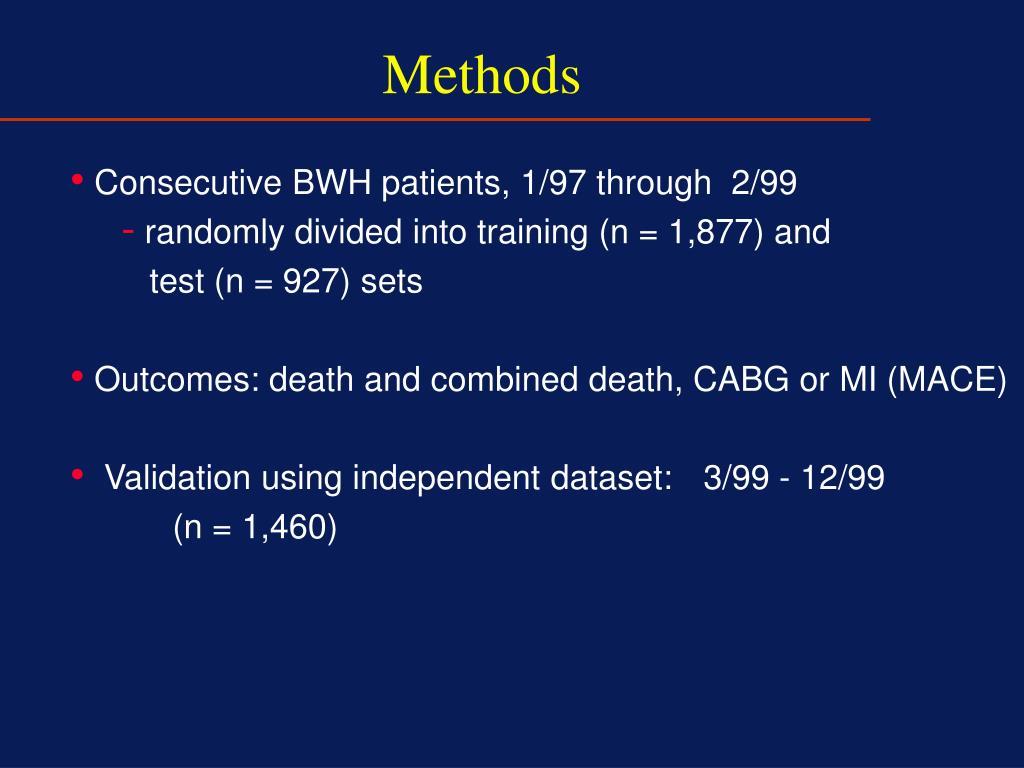 Methods

• Consecutive BWH patients, 1/97 through 2/99
- randomly divided into training (n = 1,877) and test (n = 927) sets

• Outcomes: death and combined death, CABG or MI (MACE)

• Validation using independent dataset: 3/99 - 12/99 (n = 1,460)